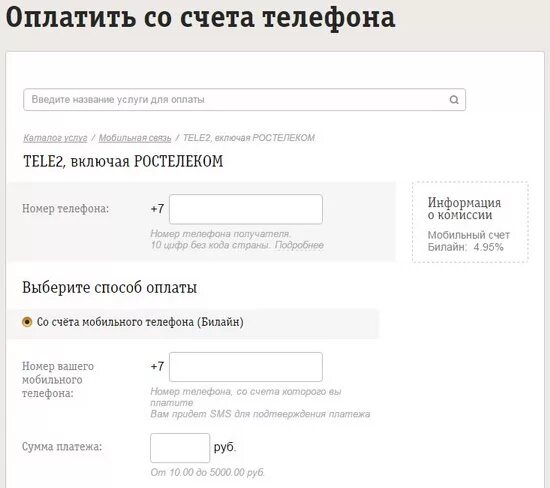 Оплатить со счета телефона

Введите название услуги для оплаты

Каталог услуг / Мобильная связь / TELE2, включая РОСТЕЛЕКОМ

TELE2, включая РОСТЕЛЕКОМ

Номер телефона: +7

Номер телефона получателя. 10 цифр без кода страны. Подробнее

Информация о комиссии

Мобильный счет Билайн: 4.95%

Выберите способ оплаты

Со счёта мобильного телефона (Билайн)

Номер вашего мобильного телефона: +7

Номер телефона, со счета которого вы платите
Вам придет SMS для подтверждения платежа

Сумма платежа: руб.

От 10.00 до 5000.00 руб.